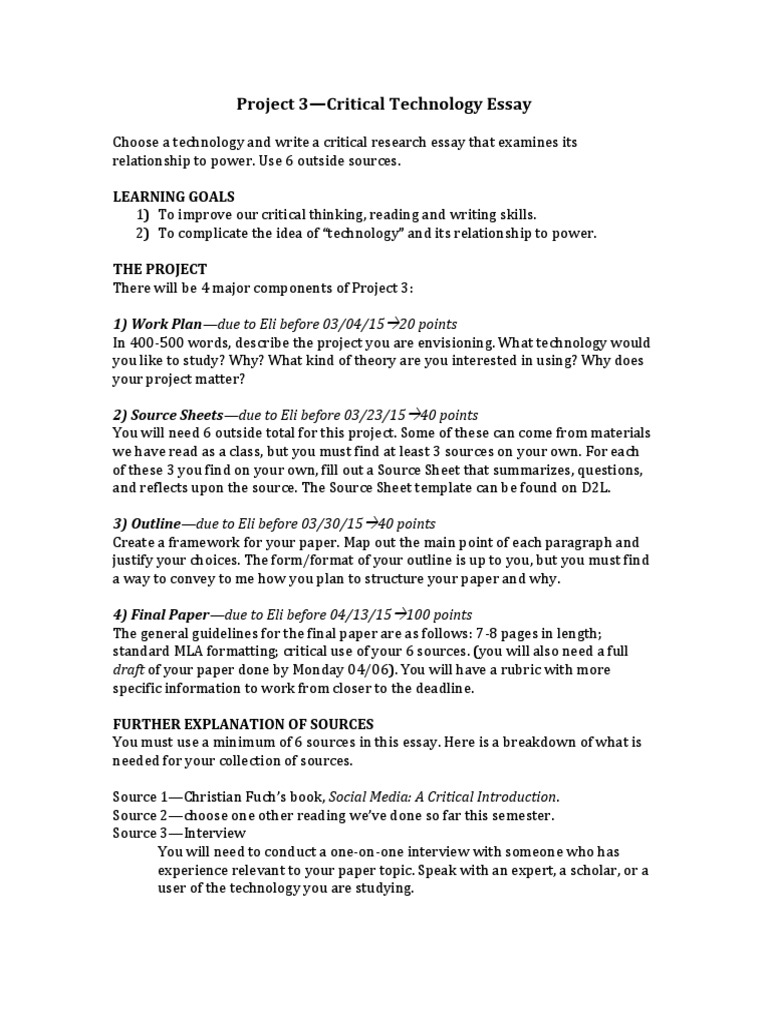 Project 3—Critical Technology Essay

Choose a technology and write a critical research essay that examines its relationship to power. Use 6 outside sources.

LEARNING GOALS
1) To improve our critical thinking, reading and writing skills.
2) To complicate the idea of "technology" and its relationship to power.

THE PROJECT
There will be 4 major components of Project 3:

1) Work Plan—due to Eli before 03/04/15→20 points
In 400-500 words, describe the project you are envisioning. What technology would you like to study? Why? What kind of theory are you interested in using? Why does your project matter?

2) Source Sheets—due to Eli before 03/23/15→40 points
You will need 6 outside total for this project. Some of these can come from materials we have read as a class, but you must find at least 3 sources on your own. For each of these 3 you find on your own, fill out a Source Sheet that summarizes, questions, and reflects upon the source. The Source Sheet template can be found on D2L.

3) Outline—due to Eli before 03/30/15→40 points
Create a framework for your paper. Map out the main point of each paragraph and justify your choices. The form/format of your outline is up to you, but you must find a way to convey to me how you plan to structure your paper and why.

4) Final Paper—due to Eli before 04/13/15→100 points
The general guidelines for the final paper are as follows: 7-8 pages in length; standard MLA formatting; critical use of your 6 sources. (you will also need a full draft of your paper done by Monday 04/06). You will have a rubric with more specific information to work from closer to the deadline.

FURTHER EXPLANATION OF SOURCES
You must use a minimum of 6 sources in this essay. Here is a breakdown of what is needed for your collection of sources.

Source 1—Christian Fuch's book, Social Media: A Critical Introduction.
Source 2—choose one other reading we've done so far this semester.
Source 3—Interview
You will need to conduct a one-on-one interview with someone who has experience relevant to your paper topic. Speak with an expert, a scholar, or a user of the technology you are studying.